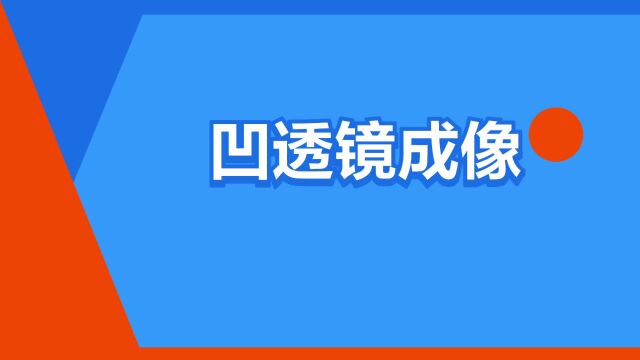 凹透镜成像